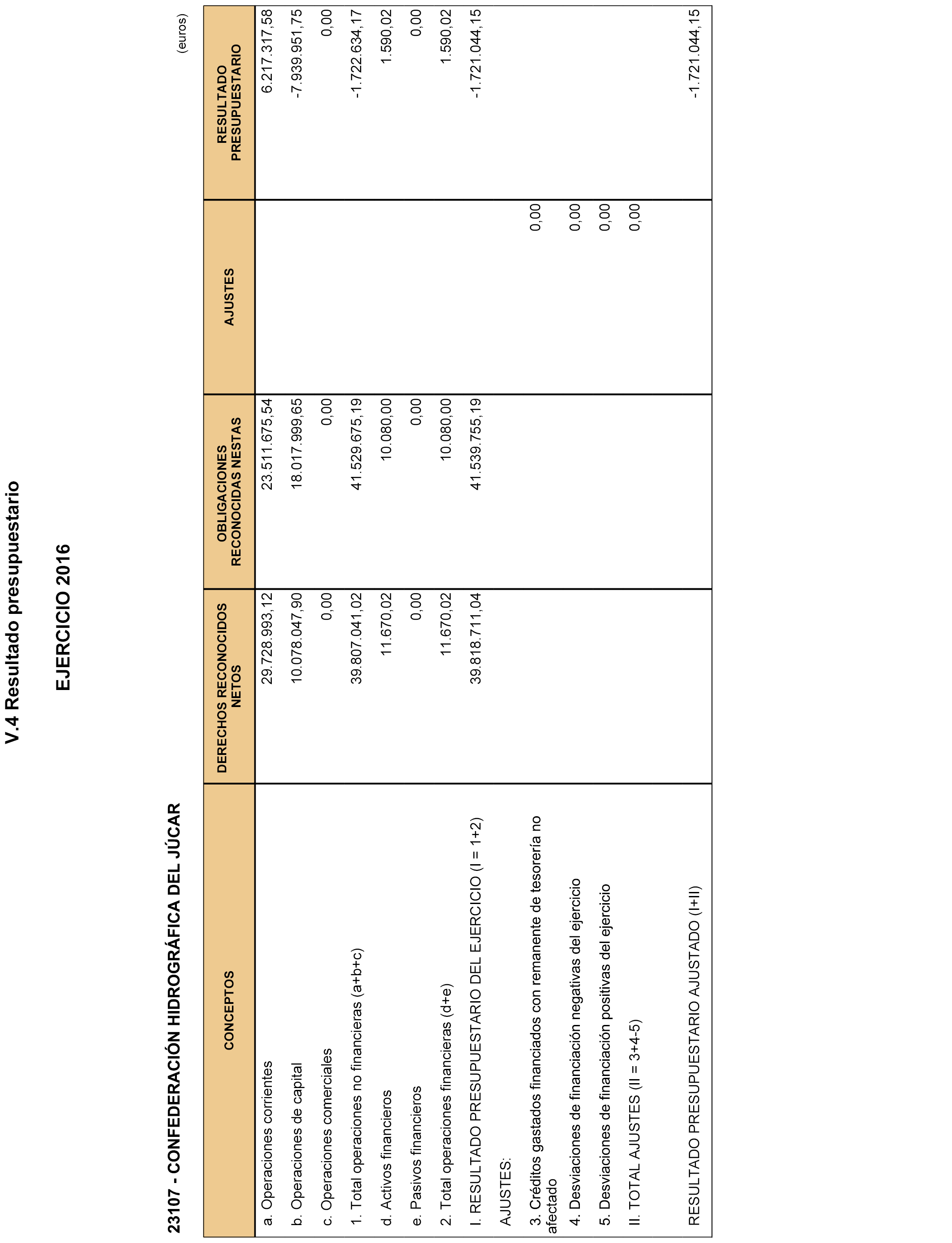 V.4 Resultado presupuestario

EJERCICIO 2016

23107 - CONFEDERACIÓN HIDROGRÁFICA DEL JÚCAR

(euros)

| CONCEPTOS | DERECHOS RECONOCIDOS NETOS | OBLIGACIONES RECONOCIDAS NESTAS | AJUSTES | RESULTADO PRESUPUESTARIO |
|---|---|---|---|---|
| a. Operaciones corrientes | 29.728.993,12 | 23.511.675,54 | | 6.217.317,58 |
| b. Operaciones de capital | 10.078.047,90 | 18.017.999,65 | | -7.939.951,75 |
| c. Operaciones comerciales | 0,00 | 0,00 | | 0,00 |
| 1. Total operaciones no financieras (a+b+c) | 39.807.041,02 | 41.529.675,19 | | -1.722.634,17 |
| d. Activos financieros | 11.670,02 | 10.080,00 | | 1.590,02 |
| e. Pasivos financieros | 0,00 | 0,00 | | 0,00 |
| 2. Total operaciones financieras (d+e) | 11.670,02 | 10.080,00 | | 1.590,02 |
| I. RESULTADO PRESUPUESTARIO DEL EJERCICIO (I = 1+2) | 39.818.711,04 | 41.539.755,19 | | -1.721.044,15 |
| AJUSTES: | | | | |
| 3. Créditos gastados financiados con remanente de tesorería no afectado | | | 0,00 | |
| 4. Desviaciones de financiación negativas del ejercicio | | | 0,00 | |
| 5. Desviaciones de financiación positivas del ejercicio | | | 0,00 | |
| II. TOTAL AJUSTES (II = 3+4-5) | | | 0,00 | |
| RESULTADO PRESUPUESTARIO AJUSTADO (I+II) | | | | -1.721.044,15 |